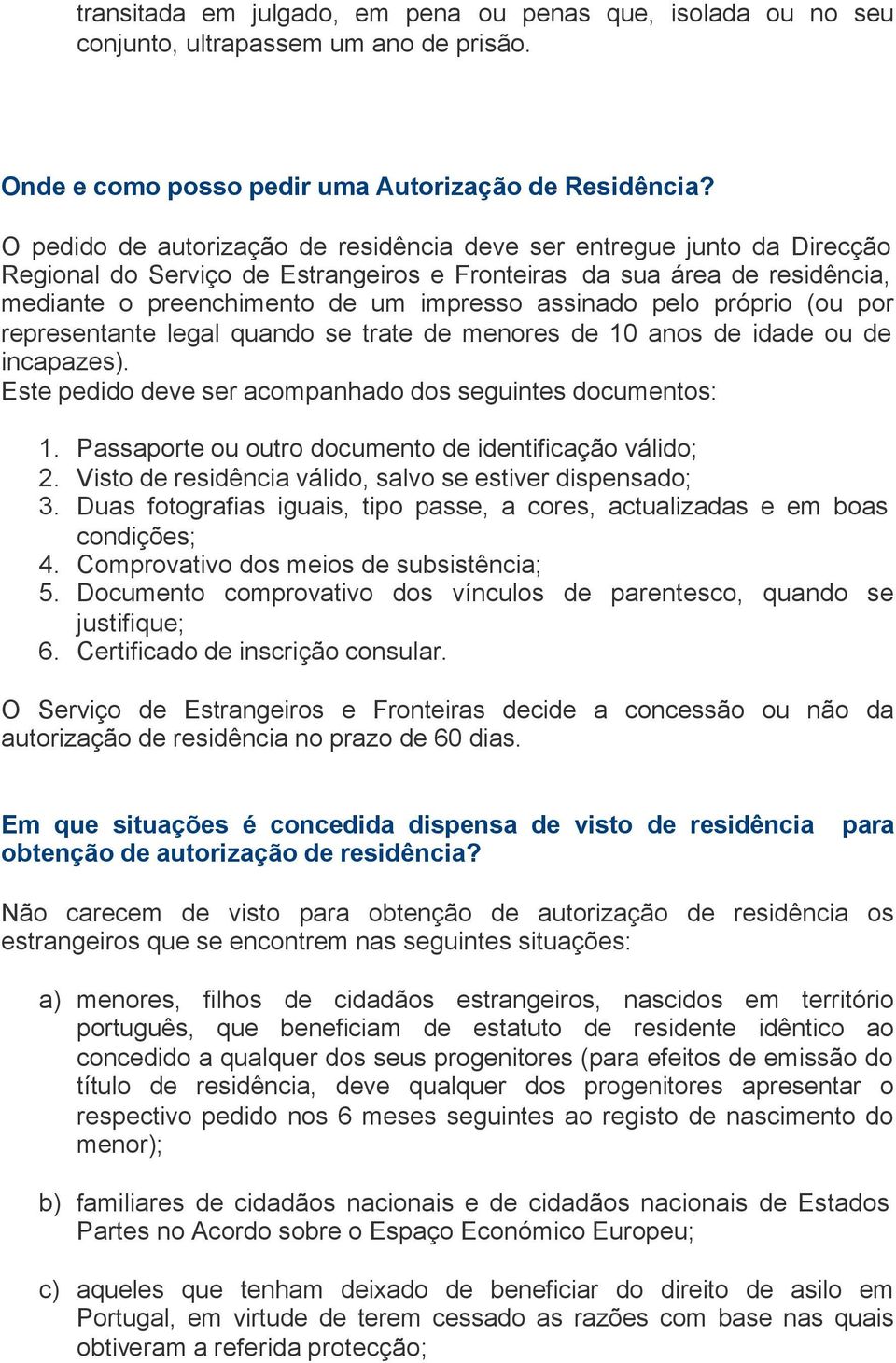 transitada em julgado, em pena ou penas que, isolada ou no seu conjunto, ultrapassem um ano de prisão.

Onde e como posso pedir uma Autorização de Residência?

O pedido de autorização de residência deve ser entregue junto da Direcção Regional do Serviço de Estrangeiros e Fronteiras da sua área de residência, mediante o preenchimento de um impresso assinado pelo próprio (ou por representante legal quando se trate de menores de 10 anos de idade ou de incapazes).
Este pedido deve ser acompanhado dos seguintes documentos:

1. Passaporte ou outro documento de identificação válido;
2. Visto de residência válido, salvo se estiver dispensado;
3. Duas fotografias iguais, tipo passe, a cores, actualizadas e em boas condições;
4. Comprovativo dos meios de subsistência;
5. Documento comprovativo dos vínculos de parentesco, quando se justifique;
6. Certificado de inscrição consular.

O Serviço de Estrangeiros e Fronteiras decide a concessão ou não da autorização de residência no prazo de 60 dias.

Em que situações é concedida dispensa de visto de residência para obtenção de autorização de residência?

Não carecem de visto para obtenção de autorização de residência os estrangeiros que se encontrem nas seguintes situações:

a) menores, filhos de cidadãos estrangeiros, nascidos em território português, que beneficiam de estatuto de residente idêntico ao concedido a qualquer dos seus progenitores (para efeitos de emissão do título de residência, deve qualquer dos progenitores apresentar o respectivo pedido nos 6 meses seguintes ao registo de nascimento do menor);

b) familiares de cidadãos nacionais e de cidadãos nacionais de Estados Partes no Acordo sobre o Espaço Económico Europeu;

c) aqueles que tenham deixado de beneficiar do direito de asilo em Portugal, em virtude de terem cessado as razões com base nas quais obtiveram a referida protecção;